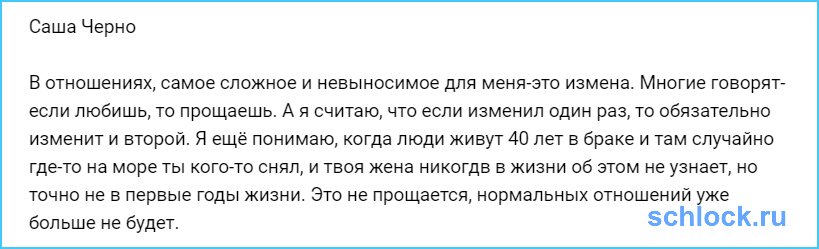 Саша Черно

В отношениях, самое сложное и невыносимое для меня-это измена. Многие говорят-если любишь, то прощаешь. А я считаю, что если изменил один раз, то обязательно изменит и второй. Я ещё понимаю, когда люди живут 40 лет в браке и там случайно где-то на море ты кого-то снял, и твоя жена никогдв в жизни об этом не узнает, но точно не в первые годы жизни. Это не прощается, нормальных отношений уже больше не будет.

schlock.ru